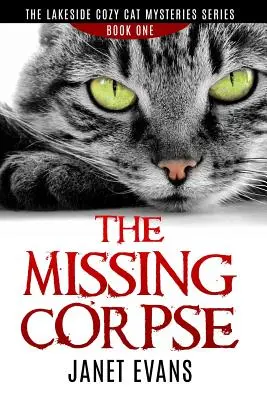 THE LAKESIDE COZY CAT MYSTERIES SERIES

BOOK ONE

THE MISSING CORPSE

JANET EVANS